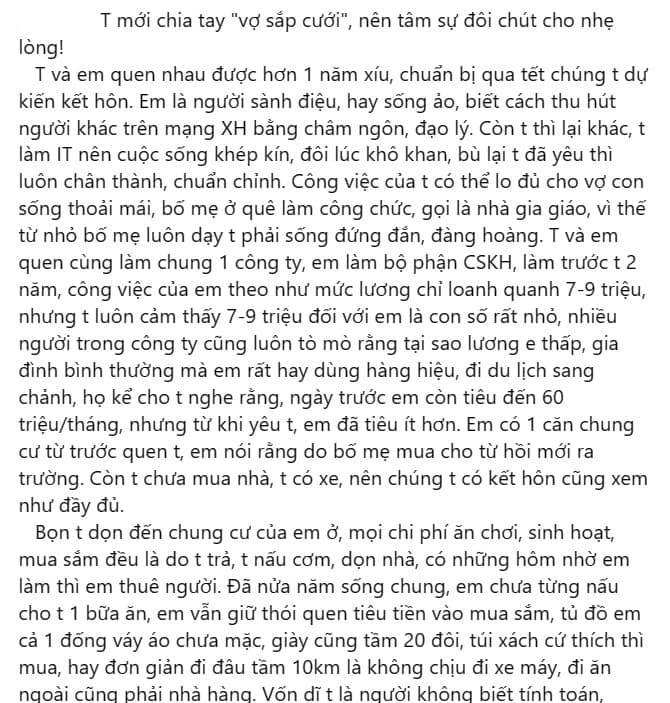 T mới chia tay "vợ sắp cưới", nên tâm sự đôi chút cho nhẹ lòng!

T và em quen nhau được hơn 1 năm xíu, chuẩn bị qua tết chúng t dự kiến kết hôn. Em là người sành điệu, hay sống ảo, biết cách thu hút người khác trên mạng XH bằng châm ngôn, đạo lý. Còn t thì lại khác, t làm IT nên cuộc sống khép kín, đôi lúc khô khan, bù lại t đã yêu thì luôn chân thành, chuẩn chỉnh. Công việc của t có thể lo đủ cho vợ con sống thoải mái, bố mẹ ở quê làm công chức, gọi là nhà gia giáo, vì thế từ nhỏ bố mẹ luôn dạy t phải sống đứng đắn, đàng hoàng. T và em quen cùng làm chung 1 công ty, em làm bộ phận CSKH, làm trước t 2 năm, công việc của em theo như mức lương chỉ loanh quanh 7-9 triệu, nhưng t luôn cảm thấy 7-9 triệu đối với em là con số rất nhỏ, nhiều người trong công ty cũng luôn tò mò rằng tại sao lương e thấp, gia đình bình thường mà em rất hay dùng hàng hiệu, đi du lịch sang chảnh, họ kể cho t nghe rằng, ngày trước em còn tiêu đến 60 triệu/tháng, nhưng từ khi yêu t, em đã tiêu ít hơn. Em có 1 căn chung cư từ trước quen t, em nói rằng do bố mẹ mua cho từ hồi mới ra trường. Còn t chưa mua nhà, t có xe, nên chúng t có kết hôn cũng xem như đầy đủ.

Bọn t dọn đến chung cư của em ở, mọi chi phí ăn chơi, sinh hoạt, mua sắm đều là do t trả, t nấu cơm, dọn nhà, có những hôm nhờ em làm thì em thuê người. Đã nửa năm sống chung, em chưa từng nấu cho t 1 bữa ăn, em vẫn giữ thói quen tiêu tiền vào mua sắm, tủ đồ em cả 1 đống váy áo chưa mặc, giày cũng tầm 20 đôi, túi xách cứ thích thì mua, hay đơn giản đi đâu tầm 10km là không chịu đi xe máy, đi ăn ngoài cũng phải nhà hàng. Vốn dĩ t là người không biết tính toán,